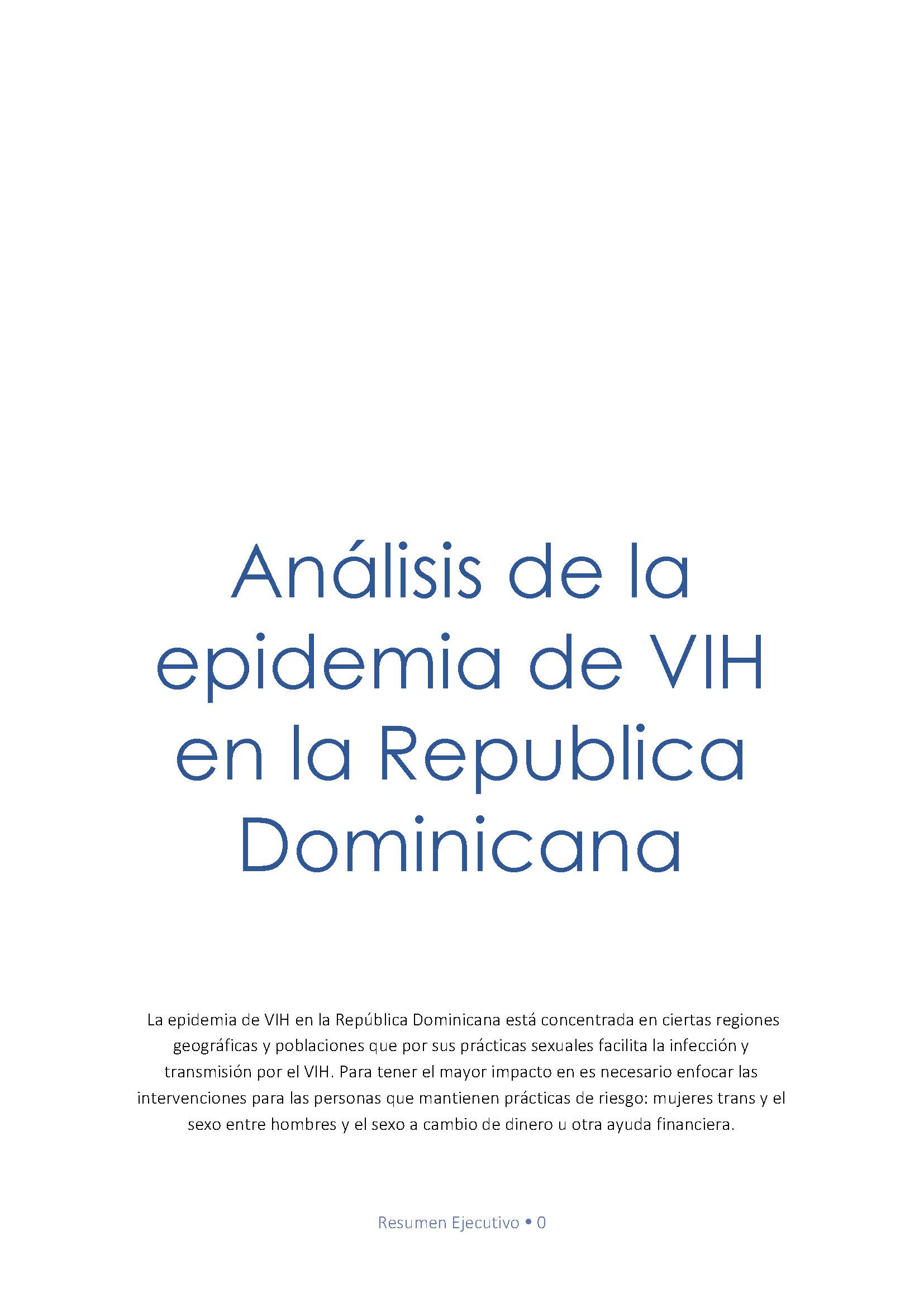 Análisis de la epidemia de VIH en la Republica Dominicana

La epidemia de VIH en la República Dominicana está concentrada en ciertas regiones geográficas y poblaciones que por sus prácticas sexuales facilita la infección y transmisión por el VIH. Para tener el mayor impacto en es necesario enfocar las intervenciones para las personas que mantienen prácticas de riesgo: mujeres trans y el sexo entre hombres y el sexo a cambio de dinero u otra ayuda financiera.

Resumen Ejecutivo • 0